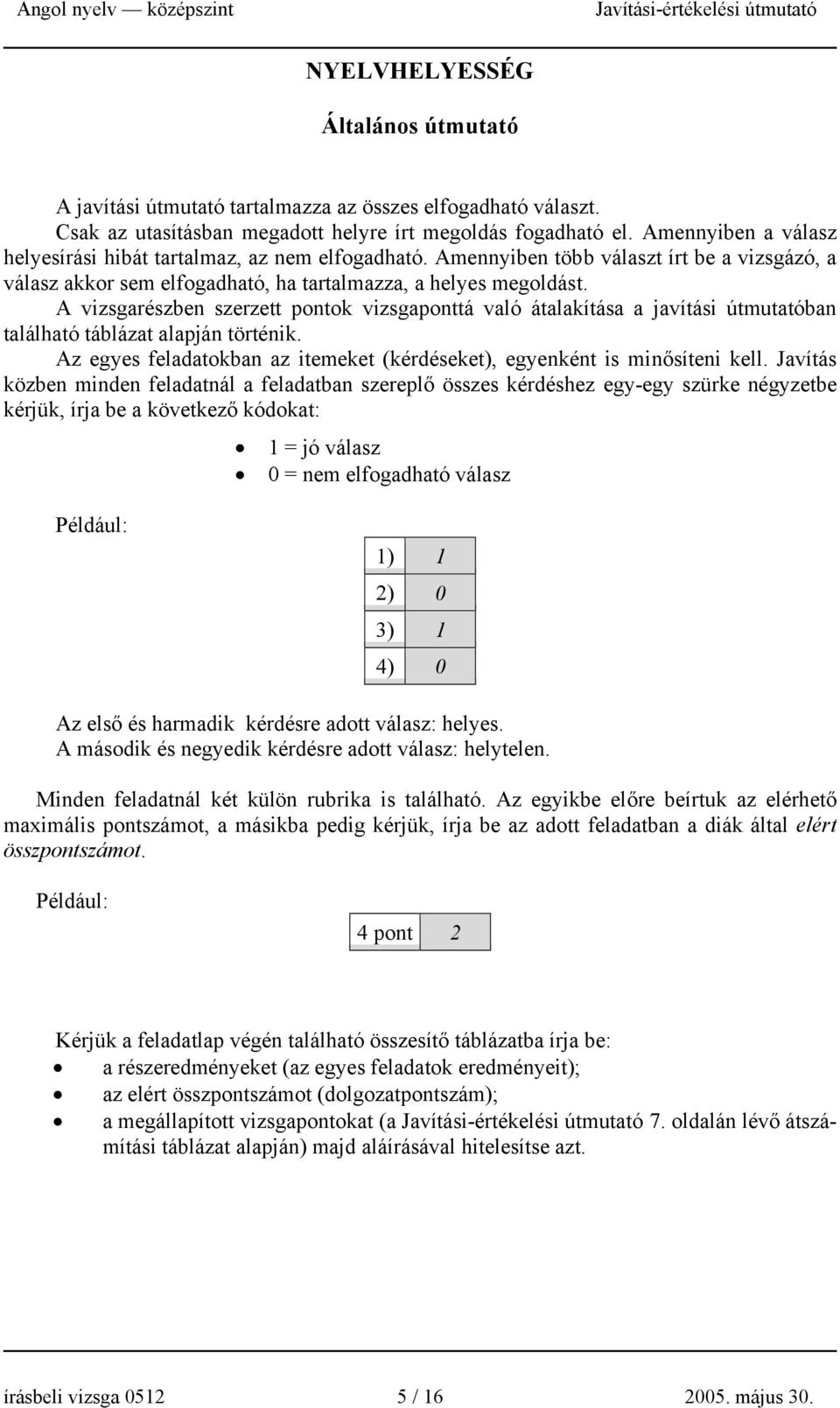 Angol nyelv — középszint Javítási-értékelési útmutató

NYELVHELYESSÉG

Általános útmutató

A javítási útmutató tartalmazza az összes elfogadható választ.
Csak az utasításban megadott helyre írt megoldás fogadható el. Amennyiben a válasz helyesírási hibát tartalmaz, az nem elfogadható. Amennyiben több választ írt be a vizsgázó, a válasz akkor sem elfogadható, ha tartalmazza, a helyes megoldást.
A vizsgarészben szerzett pontok vizsgaponttá való átalakítása a javítási útmutatóban található táblázat alapján történik.
Az egyes feladatokban az itemeket (kérdéseket), egyenként is minősíteni kell. Javítás közben minden feladatnál a feladatban szereplő összes kérdéshez egy-egy szürke négyzetbe kérjük, írja be a következő kódokat:

• 1 = jó válasz
• 0 = nem elfogadható válasz

Például:

| 1) | 1 |
|---|---|
| 2) | 0 |
| 3) | 1 |
| 4) | 0 |

Az első és harmadik kérdésre adott válasz: helyes.
A második és negyedik kérdésre adott válasz: helytelen.

Minden feladatnál két külön rubrika is található. Az egyikbe előre beírtuk az elérhető maximális pontszámot, a másikba pedig kérjük, írja be az adott feladatban a diák által elért összpontszámot.

Például:

| 4 pont | 2 |
|---|---|

Kérjük a feladatlap végén található összesítő táblázatba írja be:
• a részeredményeket (az egyes feladatok eredményeit);
• az elért összpontszámot (dolgozatpontszám);
• a megállapított vizsgapontokat (a Javítási-értékelési útmutató 7. oldalán lévő átszámítási táblázat alapján) majd aláírásával hitelesítse azt.

írásbeli vizsga 0512 5 / 16 2005. május 30.